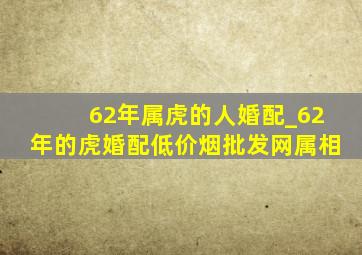 62年属虎的人婚配_62年的虎婚配低价烟批发网属相